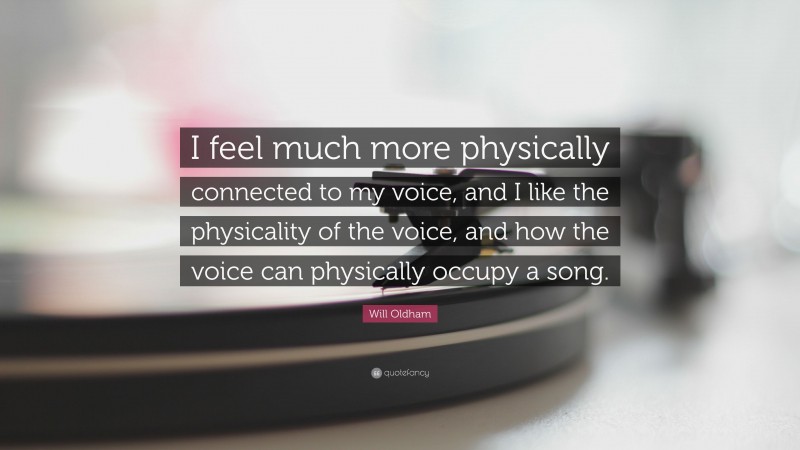 I feel much more physically connected to my voice, and I like the physicality of the voice, and how the voice can physically occupy a song.

Will Oldham

quotefancy